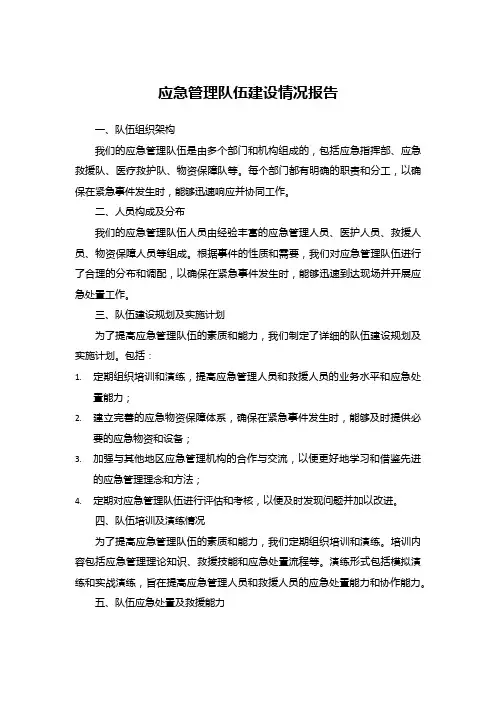 应急管理队伍建设情况报告

一、队伍组织架构

我们的应急管理队伍是由多个部门和机构组成的，包括应急指挥部、应急救援队、医疗救护队、物资保障队等。每个部门都有明确的职责和分工，以确保在紧急事件发生时，能够迅速响应并协同工作。

二、人员构成及分布

我们的应急管理队伍人员由经验丰富的应急管理人员、医护人员、救援人员、物资保障人员等组成。根据事件的性质和需要，我们对应急管理队伍进行了合理的分布和调配，以确保在紧急事件发生时，能够迅速到达现场并开展应急处置工作。

三、队伍建设规划及实施计划

为了提高应急管理队伍的素质和能力，我们制定了详细的队伍建设规划及实施计划。包括：

1. 定期组织培训和演练，提高应急管理人员和救援人员的业务水平和应急处置能力；
2. 建立完善的应急物资保障体系，确保在紧急事件发生时，能够及时提供必要的应急物资和设备；
3. 加强与其他地区应急管理机构的合作与交流，以便更好地学习和借鉴先进的应急管理理念和方法；
4. 定期对应急管理队伍进行评估和考核，以便及时发现问题并加以改进。

四、队伍培训及演练情况

为了提高应急管理队伍的素质和能力，我们定期组织培训和演练。培训内容包括应急管理理论知识、救援技能和应急处置流程等。演练形式包括模拟演练和实战演练，旨在提高应急管理人员和救援人员的应急处置能力和协作能力。

五、队伍应急处置及救援能力